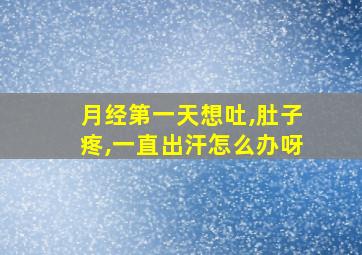 月经第一天想吐,肚子疼,一直出汗怎么办呀